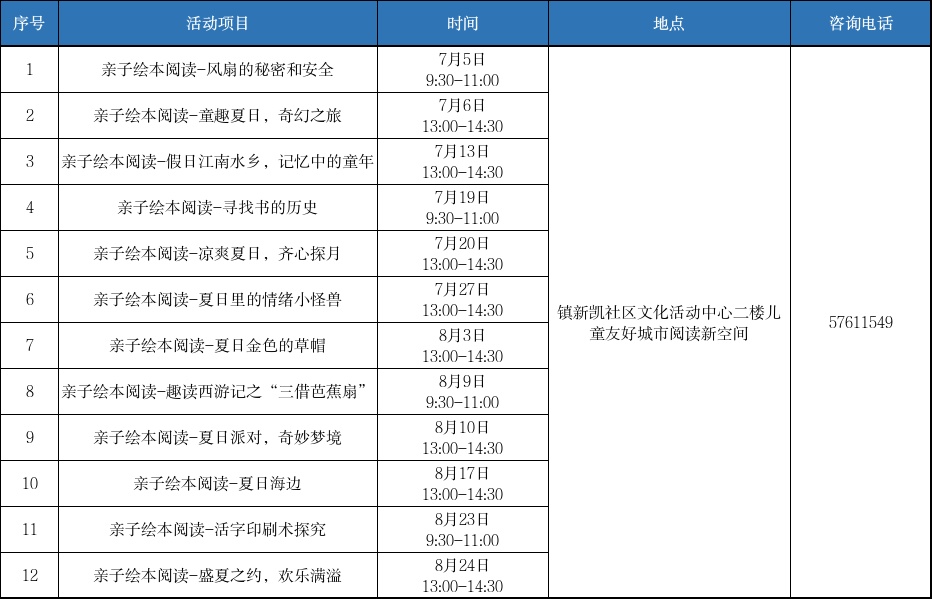 | 序号 | 活动项目 | 时间 | 地点 | 咨询电话 |
|---|---|---|---|---|
| 1 | 亲子绘本阅读-风扇的秘密和安全 | 7月5日 9:30-11:00 | 镇新凯社区文化活动中心二楼儿童友好城市阅读新空间 | 57611549 |
| 2 | 亲子绘本阅读-童趣夏日，奇幻之旅 | 7月6日 13:00-14:30 | | |
| 3 | 亲子绘本阅读-假日江南水乡，记忆中的童年 | 7月13日 13:00-14:30 | | |
| 4 | 亲子绘本阅读-寻找书的历史 | 7月19日 9:30-11:00 | | |
| 5 | 亲子绘本阅读-凉爽夏日，齐心探月 | 7月20日 13:00-14:30 | | |
| 6 | 亲子绘本阅读-夏日里的情绪小怪兽 | 7月27日 13:00-14:30 | | |
| 7 | 亲子绘本阅读-夏日金色的草帽 | 8月3日 13:00-14:30 | | |
| 8 | 亲子绘本阅读-趣读西游记之“三借芭蕉扇” | 8月9日 9:30-11:00 | | |
| 9 | 亲子绘本阅读-夏日派对，奇妙梦境 | 8月10日 13:00-14:30 | | |
| 10 | 亲子绘本阅读-夏日海边 | 8月17日 13:00-14:30 | | |
| 11 | 亲子绘本阅读-活字印刷术探究 | 8月23日 9:30-11:00 | | |
| 12 | 亲子绘本阅读-盛夏之约，欢乐满溢 | 8月24日 13:00-14:30 | | |